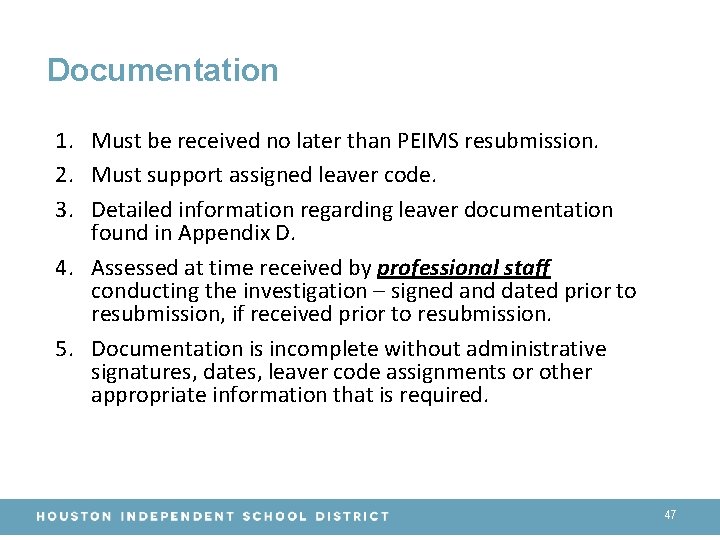 Documentation

1. Must be received no later than PEIMS resubmission.
2. Must support assigned leaver code.
3. Detailed information regarding leaver documentation found in Appendix D.
4. Assessed at time received by professional staff conducting the investigation – signed and dated prior to resubmission, if received prior to resubmission.
5. Documentation is incomplete without administrative signatures, dates, leaver code assignments or other appropriate information that is required.

HOUSTON INDEPENDENT SCHOOL DISTRICT

47